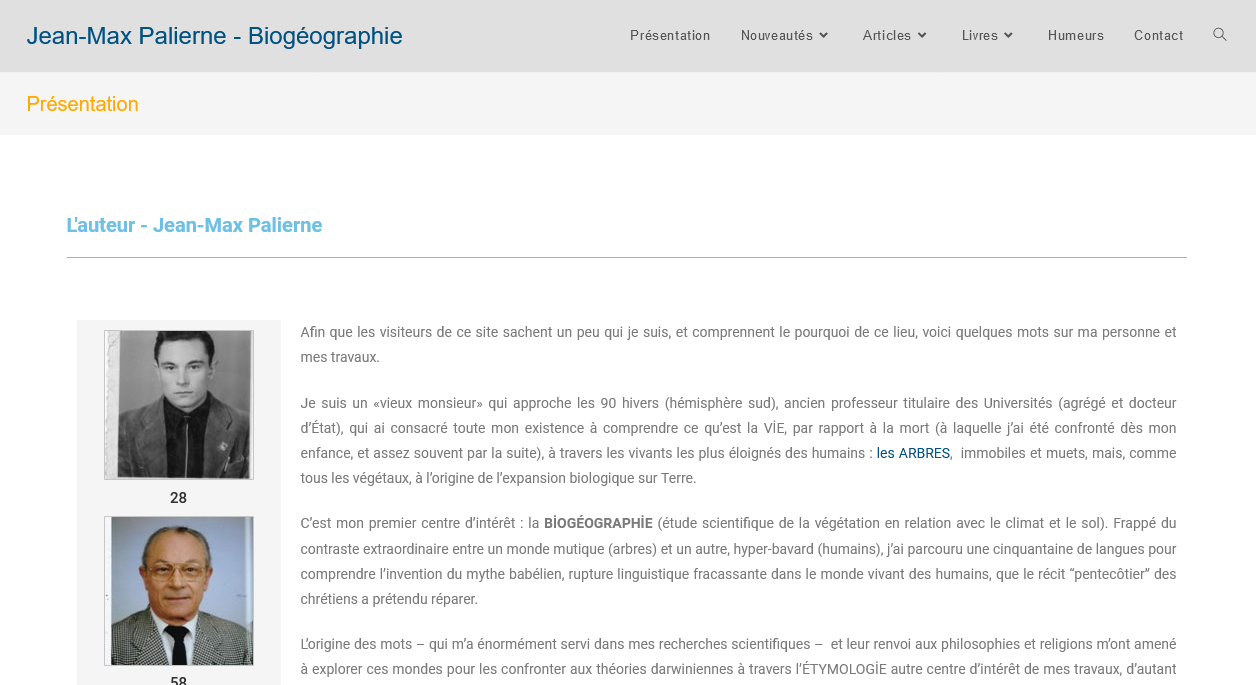 Jean-Max Palierne - Biogéographie

Présentation Nouveautés Articles Livres Humeurs Contact

Présentation

L'auteur - Jean-Max Palierne

28

58

Afin que les visiteurs de ce site sachent un peu qui je suis, et comprennent le pourquoi de ce lieu, voici quelques mots sur ma personne et mes travaux.

Je suis un «vieux monsieur» qui approche les 90 hivers (hémisphère sud), ancien professeur titulaire des Universités (agrégé et docteur d'État), qui ai consacré toute mon existence à comprendre ce qu'est la VİE, par rapport à la mort (à laquelle j'ai été confronté dès mon enfance, et assez souvent par la suite), à travers les vivants les plus éloignés des humains : les ARBRES, immobiles et muets, mais, comme tous les végétaux, à l'origine de l'expansion biologique sur Terre.

C'est mon premier centre d'intérêt : la BİOGÉOGRAPHİE (étude scientifique de la végétation en relation avec le climat et le sol). Frappé du contraste extraordinaire entre un monde mutique (arbres) et un autre, hyper-bavard (humains), j'ai parcouru une cinquantaine de langues pour comprendre l'invention du mythe babélien, rupture linguistique fracassante dans le monde vivant des humains, que le récit "pentecôtier" des chrétiens a prétendu réparer.

L'origine des mots – qui m'a énormément servi dans mes recherches scientifiques – et leur renvoi aux philosophies et religions m'ont amené à explorer ces mondes pour les confronter aux théories darwiniennes à travers l'ÉTYMOLOGİE autre centre d'intérêt de mes travaux, d'autant